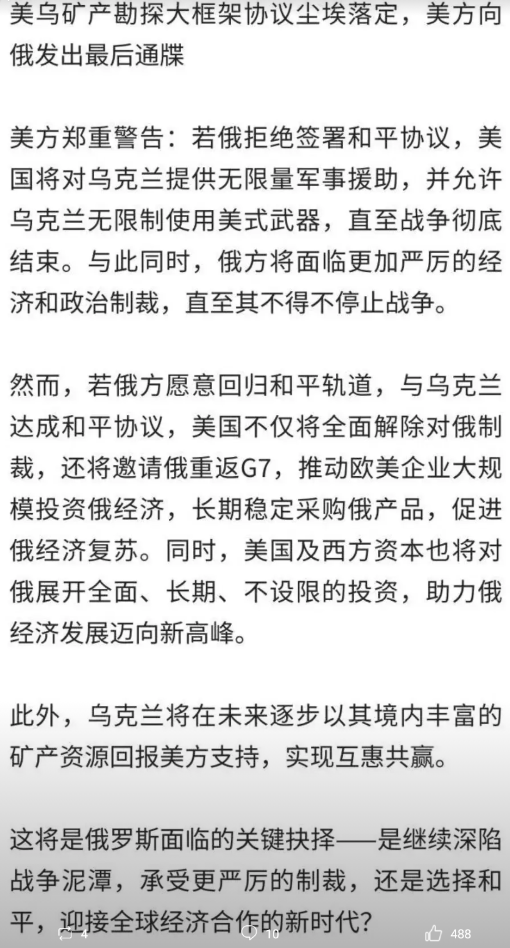 美乌矿产勘探大框架协议尘埃落定，美方向俄发出最后通牒

美方郑重警告：若俄拒绝签署和平协议，美国将对乌克兰提供无限量军事援助，并允许乌克兰无限制使用美式武器，直至战争彻底结束。与此同时，俄方将面临更加严厉的经济和政治制裁，直至其不得不停止战争。

然而，若俄方愿意回归和平轨道，与乌克兰达成和平协议，美国不仅将全面解除对俄制裁，还将邀请俄重返G7，推动欧美企业大规模投资俄经济，长期稳定采购俄产品，促进俄经济复苏。同时，美国及西方资本也将对俄展开全面、长期、不设限的投资，助力俄经济发展迈向新高峰。

此外，乌克兰将在未来逐步以其境内丰富的矿产资源回报美方支持，实现互惠共赢。

这将是俄罗斯面临的关键抉择——是继续深陷战争泥潭，承受更严厉的制裁，还是选择和平，迎接全球经济合作的新时代？

4 10 488